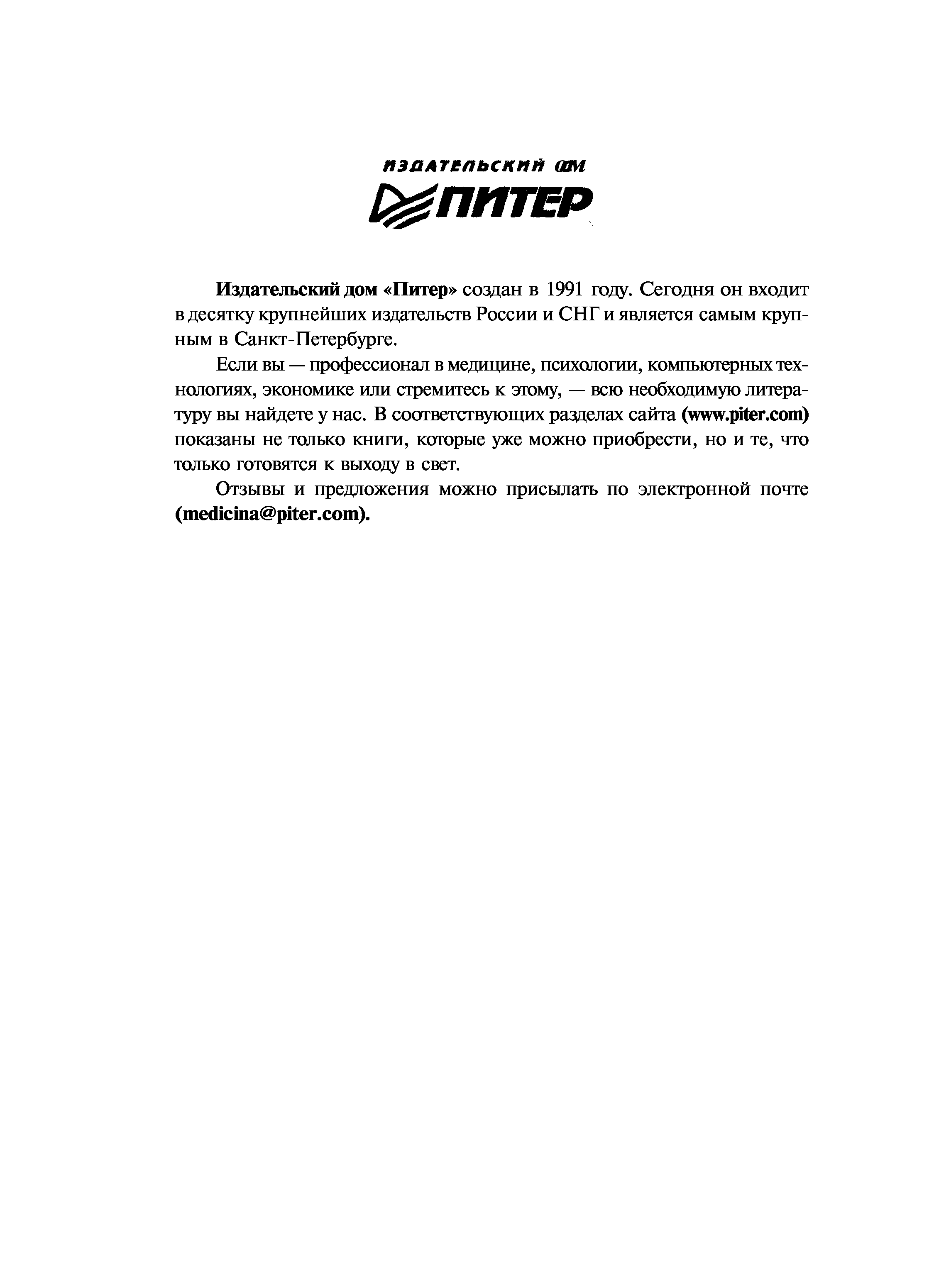 ИЗДАТЕЛЬСКИЙ ДОМ
ПИТЕР

Издательский дом «Питер» создан в 1991 году. Сегодня он входит в десятку крупнейших издательств России и СНГ и является самым крупным в Санкт-Петербурге.

Если вы — профессионал в медицине, психологии, компьютерных технологиях, экономике или стремитесь к этому, — всю необходимую литературу вы найдете у нас. В соответствующих разделах сайта (www.piter.com) показаны не только книги, которые уже можно приобрести, но и те, что только готовятся к выходу в свет.

Отзывы и предложения можно присылать по электронной почте (medicina@piter.com).